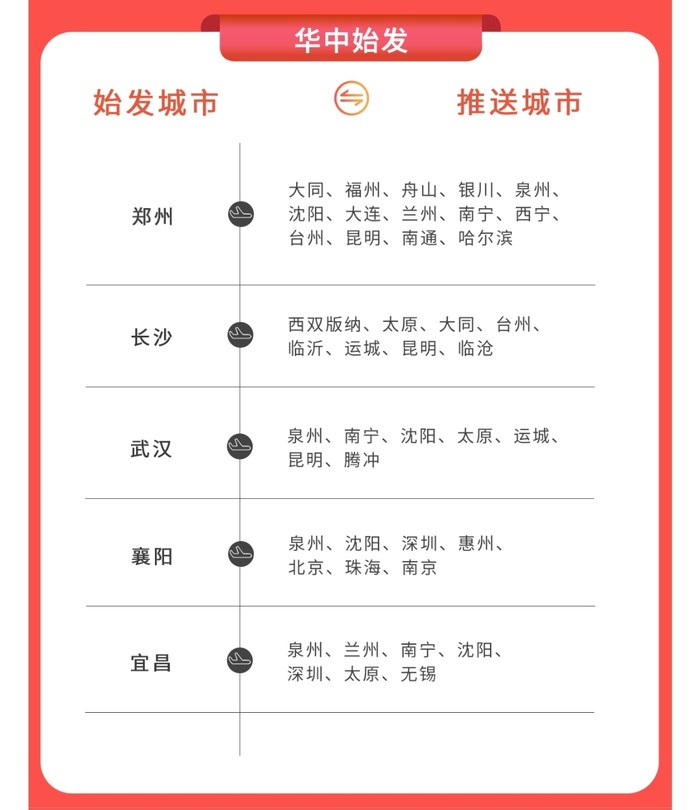 华中始发

| 始发城市 | 推送城市 |
|---|---|
| 郑州 | 大同、福州、舟山、银川、泉州、沈阳、大连、兰州、南宁、西宁、台州、昆明、南通、哈尔滨 |
| 长沙 | 西双版纳、太原、大同、台州、临沂、运城、昆明、临沧 |
| 武汉 | 泉州、南宁、沈阳、太原、运城、昆明、腾冲 |
| 襄阳 | 泉州、沈阳、深圳、惠州、北京、珠海、南京 |
| 宜昌 | 泉州、兰州、南宁、沈阳、深圳、太原、无锡 |